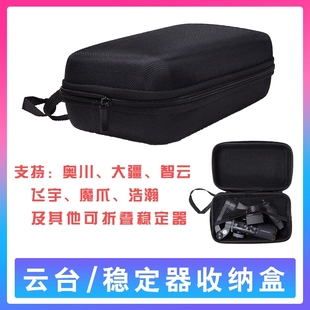 支持：奥川、大疆、智云
飞宇、魔爪、浩瀚
及其他可折叠稳定器

云台/稳定器收纳盒